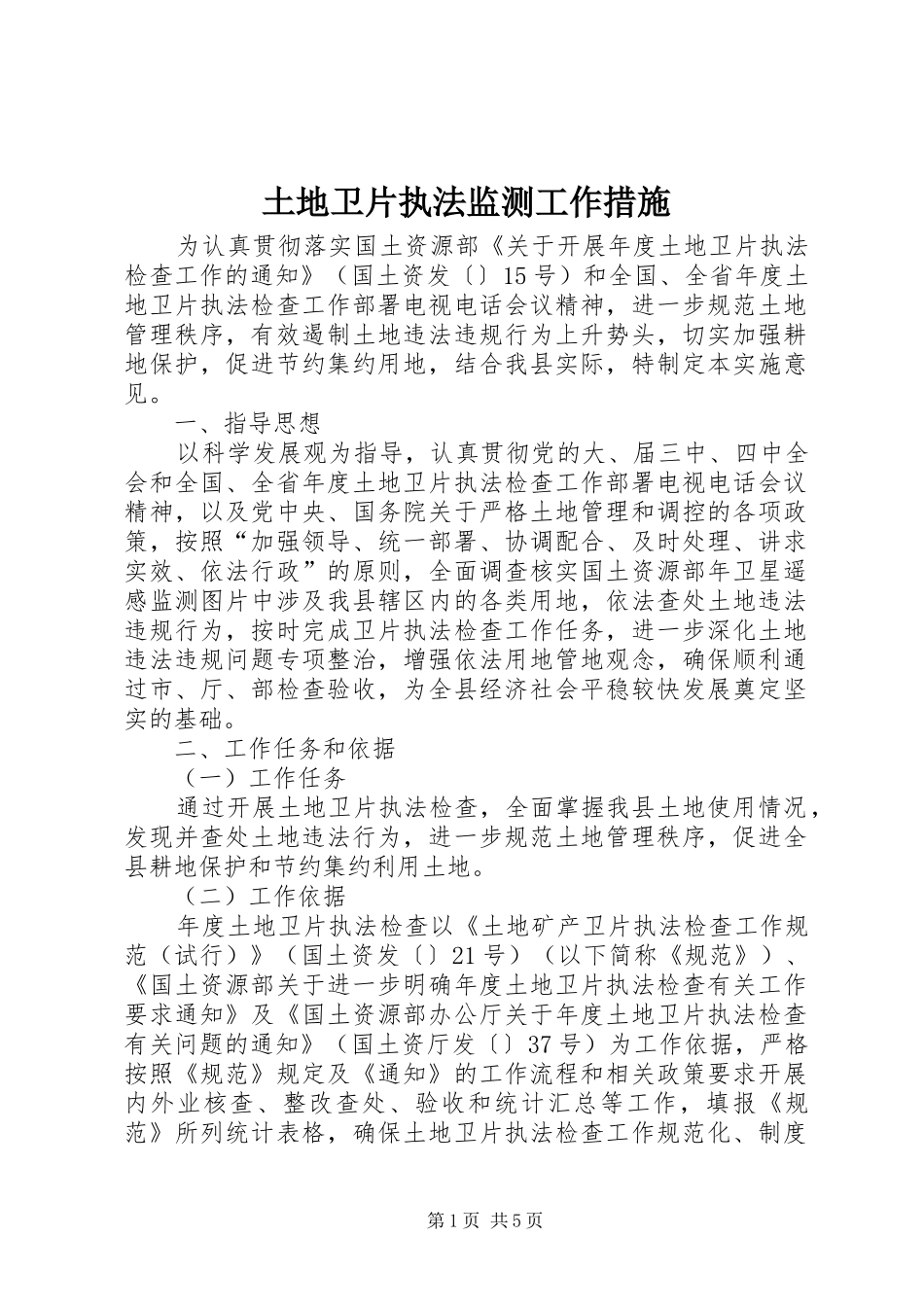 土地卫片执法监测工作措施

为认真贯彻落实国土资源部《关于开展年度土地卫片执法检查工作的通知》（国土资发〔〕15号）和全国、全省年度土地卫片执法检查工作部署电视电话会议精神，进一步规范土地管理秩序，有效遏制土地违法违规行为上升势头，切实加强耕地保护，促进节约集约用地，结合我县实际，特制定本实施意见。

一、指导思想

以科学发展观为指导，认真贯彻党的大、届三中、四中全会和全国、全省年度土地卫片执法检查工作部署电视电话会议精神，以及党中央、国务院关于严格土地管理和调控的各项政策，按照“加强领导、统一部署、协调配合、及时处理、讲求实效、依法行政”的原则，全面调查核实国土资源部年卫星遥感监测图片中涉及我县辖区内的各类用地，依法查处土地违法违规行为，按时完成卫片执法检查工作任务，进一步深化土地违法违规问题专项整治，增强依法用地管地观念，确保顺利通过市、厅、部检查验收，为全县经济社会平稳较快发展奠定坚实的基础。

二、工作任务和依据

（一）工作任务

通过开展土地卫片执法检查，全面掌握我县土地使用情况，发现并查处土地违法行为，进一步规范土地管理秩序，促进全县耕地保护和节约集约利用土地。

（二）工作依据

年度土地卫片执法检查以《土地矿产卫片执法检查工作规范（试行）》（国土资发〔〕21号）（以下简称《规范》）、《国土资源部关于进一步明确年度土地卫片执法检查有关工作要求通知》及《国土资源部办公厅关于年度土地卫片执法检查有关问题的通知》（国土资厅发〔〕37号）为工作依据，严格按照《规范》规定及《通知》的工作流程和相关政策要求开展内外业核查、整改查处、验收和统计汇总等工作，填报《规范》所列统计表格，确保土地卫片执法检查工作规范化、制度

第1页 共5页